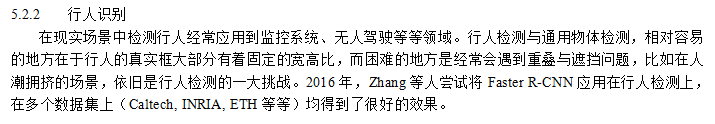 5.2.2　　行人识别

在现实场景中检测行人经常应用到监控系统、无人驾驶等等领域。行人检测与通用物体检测，相对容易的地方在于行人的真实框大部分有着固定的宽高比，而困难的地方是经常会遇到重叠与遮挡问题，比如在人潮拥挤的场景，依旧是行人检测的一大挑战。2016 年，Zhang 等人尝试将 Faster R-CNN 应用在行人检测上，在多个数据集上（Caltech, INRIA, ETH 等等）均得到了很好的效果。